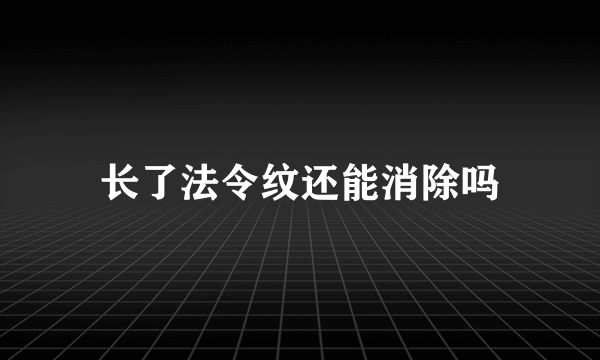 长了法令纹还能消除吗